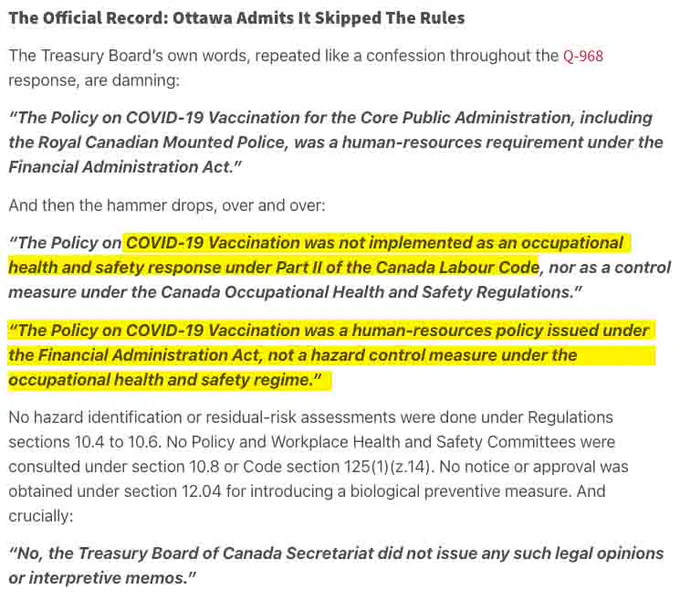 The Official Record: Ottawa Admits It Skipped The Rules

The Treasury Board's own words, repeated like a confession throughout the Q-968 response, are damning:

"The Policy on COVID-19 Vaccination for the Core Public Administration, including the Royal Canadian Mounted Police, was a human-resources requirement under the Financial Administration Act."

And then the hammer drops, over and over:

"The Policy on COVID-19 Vaccination was not implemented as an occupational health and safety response under Part II of the Canada Labour Code, nor as a control measure under the Canada Occupational Health and Safety Regulations."

"The Policy on COVID-19 Vaccination was a human-resources policy issued under the Financial Administration Act, not a hazard control measure under the occupational health and safety regime."

No hazard identification or residual-risk assessments were done under Regulations sections 10.4 to 10.6. No Policy and Workplace Health and Safety Committees were consulted under section 10.8 or Code section 125(1)(z.14). No notice or approval was obtained under section 12.04 for introducing a biological preventive measure. And crucially:

"No, the Treasury Board of Canada Secretariat did not issue any such legal opinions or interpretive memos."